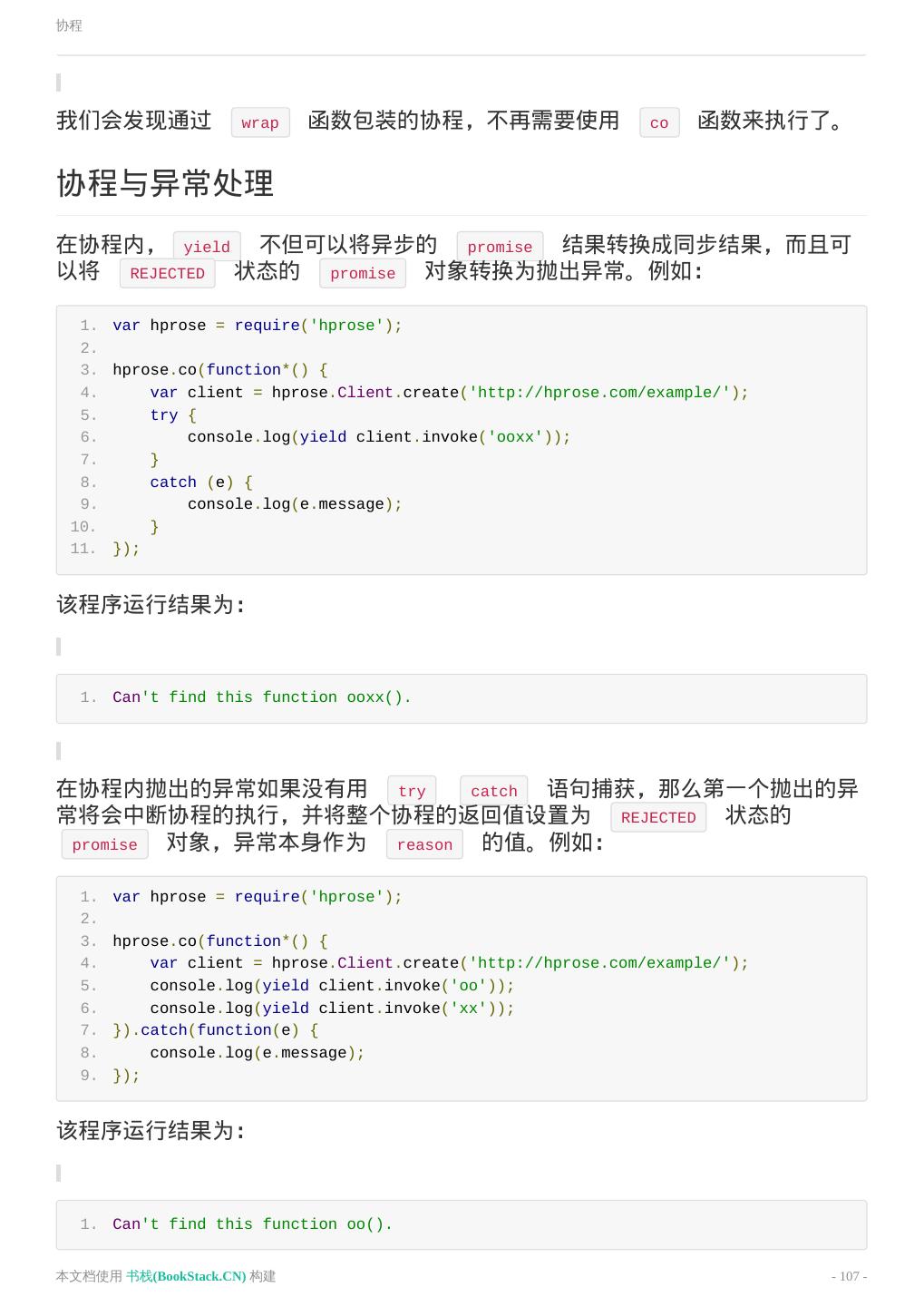 协程

我们会发现通过 wrap 函数包装的协程，不再需要使用 co 函数来执行了。

协程与异常处理

在协程内，yield 不但可以将异步的 promise 结果转换成同步结果，而且可以将 REJECTED 状态的 promise 对象转换为抛出异常。例如：

1. var hprose = require('hprose');
2.
3. hprose.co(function*() {
4.     var client = hprose.Client.create('http://hprose.com/example/');
5.     try {
6.         console.log(yield client.invoke('ooxx'));
7.     }
8.     catch (e) {
9.         console.log(e.message);
10.     }
11. });

该程序运行结果为：

1. Can't find this function ooxx().

在协程内抛出的异常如果没有用 try catch 语句捕获，那么第一个抛出的异常将会中断协程的执行，并将整个协程的返回值设置为 REJECTED 状态的 promise 对象，异常本身作为 reason 的值。例如：

1. var hprose = require('hprose');
2.
3. hprose.co(function*() {
4.     var client = hprose.Client.create('http://hprose.com/example/');
5.     console.log(yield client.invoke('oo'));
6.     console.log(yield client.invoke('xx'));
7. }).catch(function(e) {
8.     console.log(e.message);
9. });

该程序运行结果为：

1. Can't find this function oo().

本文档使用 书栈(BookStack.CN) 构建

- 107 -